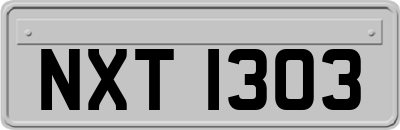 NXT 1303